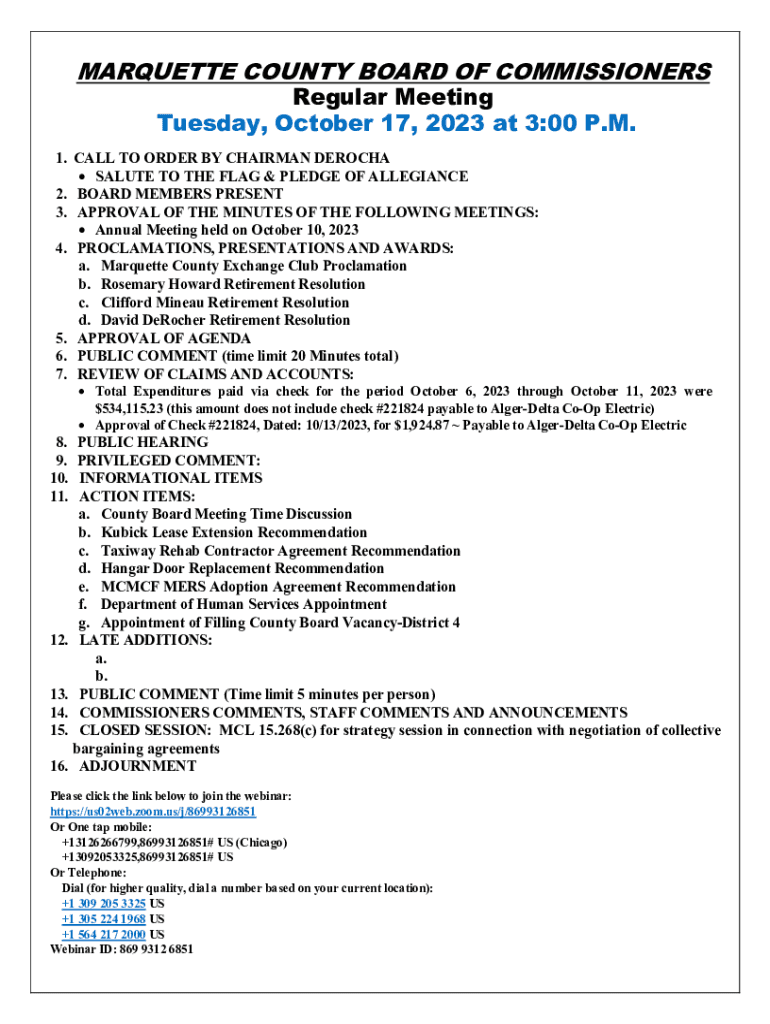 MARQUETTE COUNTY BOARD OF COMMISSIONERS
Regular Meeting
Tuesday, October 17, 2023 at 3:00 P.M.

1. CALL TO ORDER BY CHAIRMAN DEROCHA
• SALUTE TO THE FLAG & PLEDGE OF ALLEGIANCE
2. BOARD MEMBERS PRESENT
3. APPROVAL OF THE MINUTES OF THE FOLLOWING MEETINGS:
• Annual Meeting held on October 10, 2023
4. PROCLAMATIONS, PRESENTATIONS AND AWARDS:
a. Marquette County Exchange Club Proclamation
b. Rosemary Howard Retirement Resolution
c. Clifford Mineau Retirement Resolution
d. David DeRocher Retirement Resolution
5. APPROVAL OF AGENDA
6. PUBLIC COMMENT (time limit 20 Minutes total)
7. REVIEW OF CLAIMS AND ACCOUNTS:
• Total Expenditures paid via check for the period October 6, 2023 through October 11, 2023 were $534,115.23 (this amount does not include check #221824 payable to Alger-Delta Co-Op Electric)
• Approval of Check #221824, Dated: 10/13/2023, for $1,924.87 ~ Payable to Alger-Delta Co-Op Electric
8. PUBLIC HEARING
9. PRIVILEGED COMMENT:
10. INFORMATIONAL ITEMS
11. ACTION ITEMS:
a. County Board Meeting Time Discussion
b. Kubick Lease Extension Recommendation
c. Taxiway Rehab Contractor Agreement Recommendation
d. Hangar Door Replacement Recommendation
e. MCMCF MERS Adoption Agreement Recommendation
f. Department of Human Services Appointment
g. Appointment of Filling County Board Vacancy-District 4
12. LATE ADDITIONS:
a.
b.
13. PUBLIC COMMENT (Time limit 5 minutes per person)
14. COMMISSIONERS COMMENTS, STAFF COMMENTS AND ANNOUNCEMENTS
15. CLOSED SESSION: MCL 15.268(c) for strategy session in connection with negotiation of collective bargaining agreements
16. ADJOURNMENT

Please click the link below to join the webinar:
https://us02web.zoom.us/j/86993126851
Or One tap mobile:
+13126266799,86993126851# US (Chicago)
+13092053325,86993126851# US
Or Telephone:
Dial (for higher quality, dial a number based on your current location):
+1 309 205 3325 US
+1 305 224 1968 US
+1 564 217 2000 US
Webinar ID: 869 9312 6851